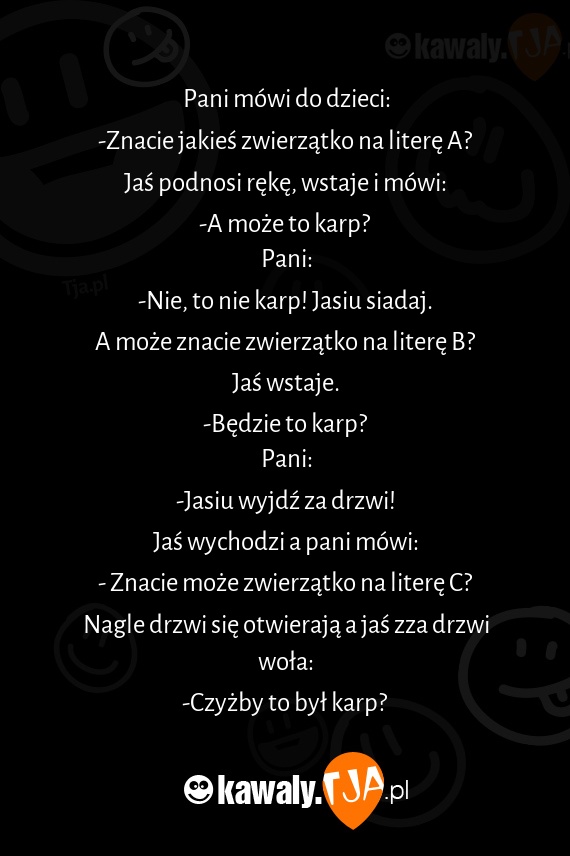 kawaly.TJA

Tja.pl

Pani mówi do dzieci:
-Znacie jakieś zwierzątko na literę A?
Jaś podnosi rękę, wstaje i mówi:
-A może to karp?
Pani:
-Nie, to nie karp! Jasiu siadaj.
A może znacie zwierzątko na literę B?
Jaś wstaje.
-Będzie to karp?
Pani:
-Jasiu wyjdź za drzwi!
Jaś wychodzi a pani mówi:
- Znacie może zwierzątko na literę C?
Nagle drzwi się otwierają a jaś zza drzwi woła:
-Czyżby to był karp?

kawaly.TJA.pl